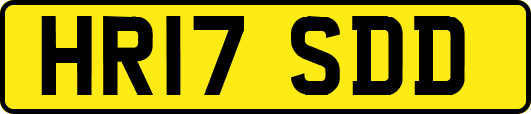 HR17 SDD